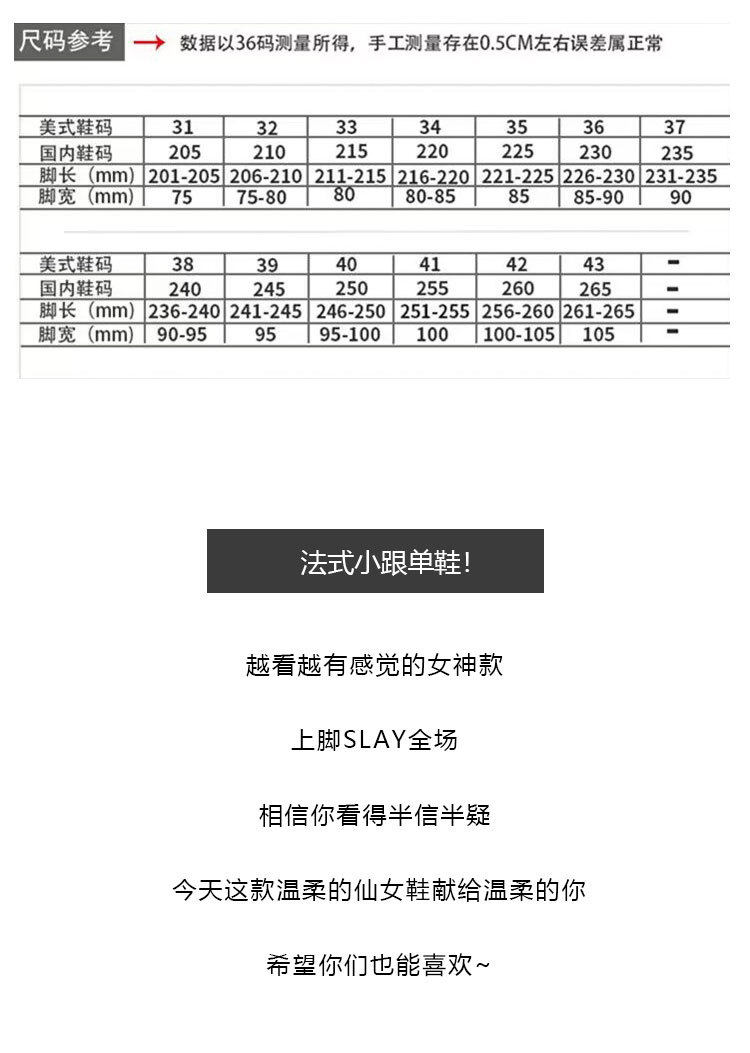 尺码参考 → 数据以36码测量所得，手工测量存在0.5CM左右误差属正常

| 美式鞋码 | 31 | 32 | 33 | 34 | 35 | 36 | 37 |
|---|---|---|---|---|---|---|---|
| 国内鞋码 | 205 | 210 | 215 | 220 | 225 | 230 | 235 |
| 脚长（mm） | 201-205 | 206-210 | 211-215 | 216-220 | 221-225 | 226-230 | 231-235 |
| 脚宽（mm） | 75 | 75-80 | 80 | 80-85 | 85 | 85-90 | 90 |

| 美式鞋码 | 38 | 39 | 40 | 41 | 42 | 43 | - |
|---|---|---|---|---|---|---|---|
| 国内鞋码 | 240 | 245 | 250 | 255 | 260 | 265 | - |
| 脚长（mm） | 236-240 | 241-245 | 246-250 | 251-255 | 256-260 | 261-265 | - |
| 脚宽（mm） | 90-95 | 95 | 95-100 | 100 | 100-105 | 105 | - |

法式小跟单鞋!

越看越有感觉的女神款

上脚SLAY全场

相信你看得半信半疑

今天这款温柔的仙女鞋献给温柔的你

希望你们也能喜欢~